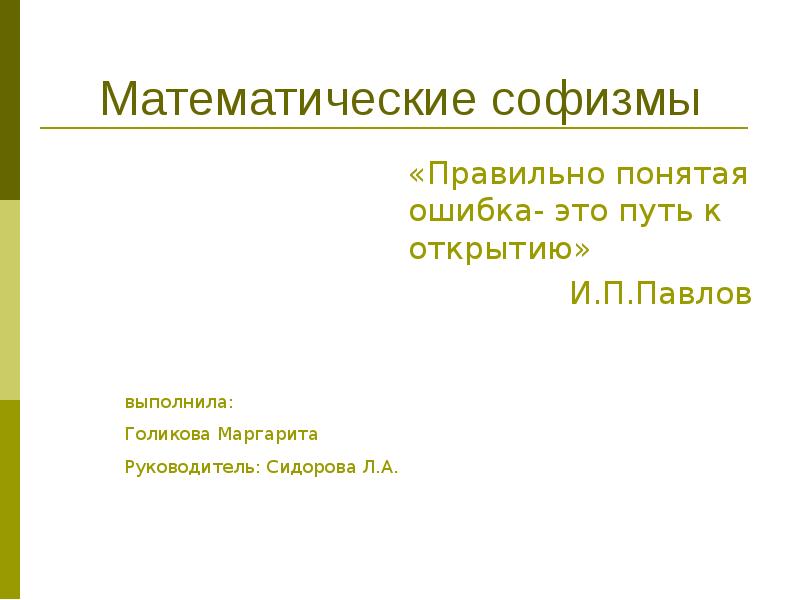 Математические софизмы

«Правильно понятая ошибка- это путь к открытию»

И.П.Павлов

выполнила:

Голикова Маргарита

Руководитель: Сидорова Л.А.